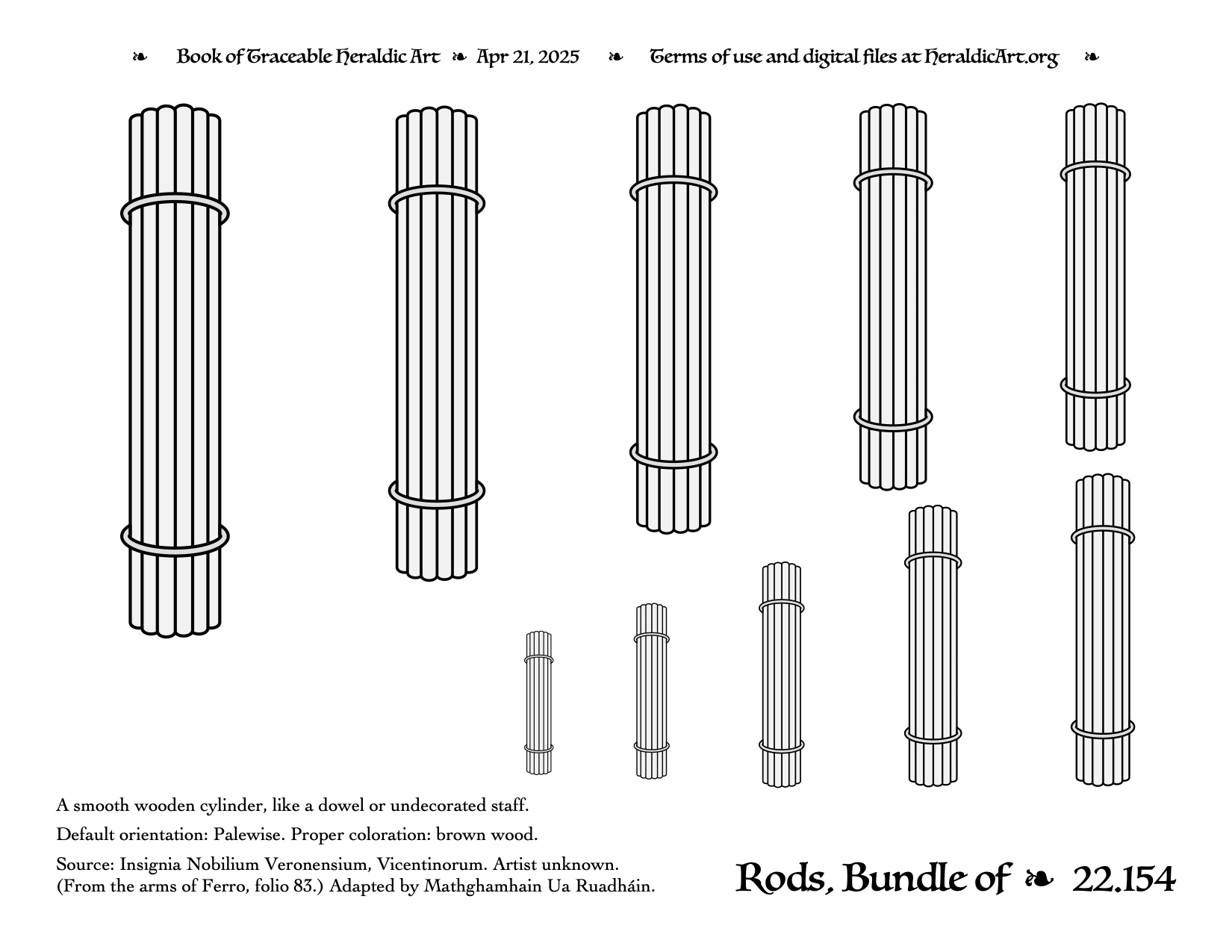 ❧ Book of Traceable Heraldic Art ❧ Apr 21, 2025 ❧ Terms of use and digital files at HeraldicArt.org ❧

A smooth wooden cylinder, like a dowel or undecorated staff.

Default orientation: Palewise. Proper coloration: brown wood.

Source: Insignia Nobilium Veronensium, Vicentinorum. Artist unknown. (From the arms of Ferro, folio 83.) Adapted by Mathghamhain Ua Ruadháin.

Rods, Bundle of ❧ 22.154